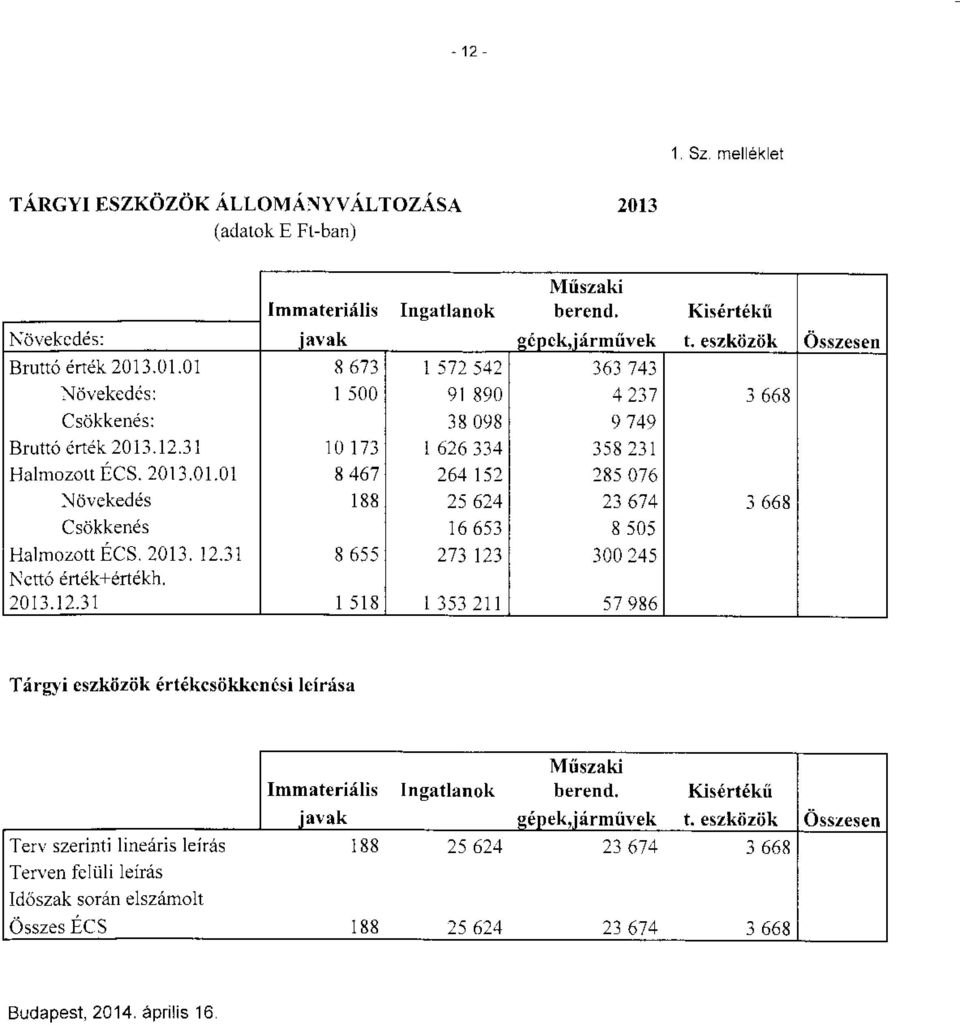 - 12 -

1. Sz. melléklet

TÁRGYI ESZKÖZÖK ÁLLOMÁNYVÁLTOZÁSA 2013
(adatok E Ft-ban)

| Növekedés: | Immateriális javak | Ingatlanok | Műszaki berend. gépek,járművek | Kisértékű t. eszközök | Összesen |
|---|---|---|---|---|---|
| Bruttó érték 2013.01.01 | 8 673 | 1 572 542 | 363 743 | | |
| Növekedés: | 1 500 | 91 890 | 4 237 | 3 668 | |
| Csökkenés: | | 38 098 | 9 749 | | |
| Bruttó érték 2013.12.31 | 10 173 | 1 626 334 | 358 231 | | |
| Halmozott ÉCS. 2013.01.01 | 8 467 | 264 152 | 285 076 | | |
| Növekedés | 188 | 25 624 | 23 674 | 3 668 | |
| Csökkenés | | 16 653 | 8 505 | | |
| Halmozott ÉCS. 2013. 12.31 | 8 655 | 273 123 | 300 245 | | |
| Nettó érték+értékh. 2013.12.31 | 1 518 | 1 353 211 | 57 986 | | |

Tárgyi eszközök értékcsökkenési leírása

| | Immateriális javak | Ingatlanok | Műszaki berend. gépek,járművek | Kisértékű t. eszközök | Összesen |
|---|---|---|---|---|---|
| Terv szerinti lineáris leírás | 188 | 25 624 | 23 674 | 3 668 | |
| Terven felüli leírás | | | | | |
| Időszak során elszámolt | | | | | |
| Összes ÉCS | 188 | 25 624 | 23 674 | 3 668 | |

Budapest, 2014. április 16.